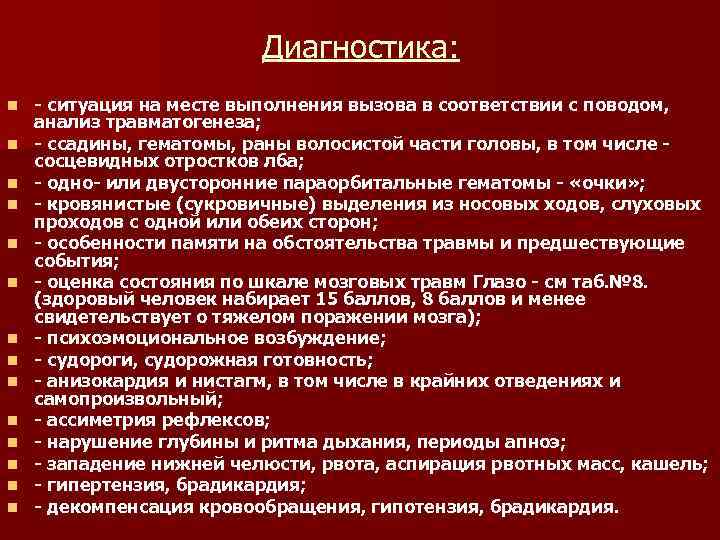 Диагностика:

- ситуация на месте выполнения вызова в соответствии с поводом, анализ травматогенеза;
- ссадины, гематомы, раны волосистой части головы, в том числе - сосцевидных отростков лба;
- одно- или двусторонние параорбитальные гематомы - «очки»;
- кровянистые (сукровичные) выделения из носовых ходов, слуховых проходов с одной или обеих сторон;
- особенности памяти на обстоятельства травмы и предшествующие события;
- оценка состояния по шкале мозговых травм Глазо - см таб.№8. (здоровый человек набирает 15 баллов, 8 баллов и менее свидетельствует о тяжелом поражении мозга);
- психоэмоциональное возбуждение;
- судороги, судорожная готовность;
- анизокардия и нистагм, в том числе в крайних отведениях и самопроизвольный;
- ассиметрия рефлексов;
- нарушение глубины и ритма дыхания, периоды апноэ;
- западение нижней челюсти, рвота, аспирация рвотных масс, кашель;
- гипертензия, брадикардия;
- декомпенсация кровообращения, гипотензия, брадикардия.